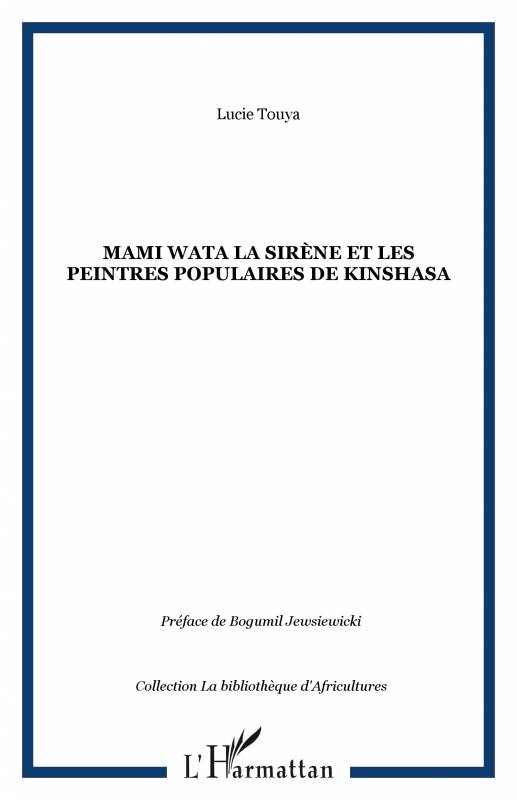 Lucie Touya

MAMI WATA LA SIRÈNE ET LES PEINTRES POPULAIRES DE KINSHASA

Préface de Bogumil Jewsiewicki

Collection La bibliothèque d'Africultures

L'Harmattan